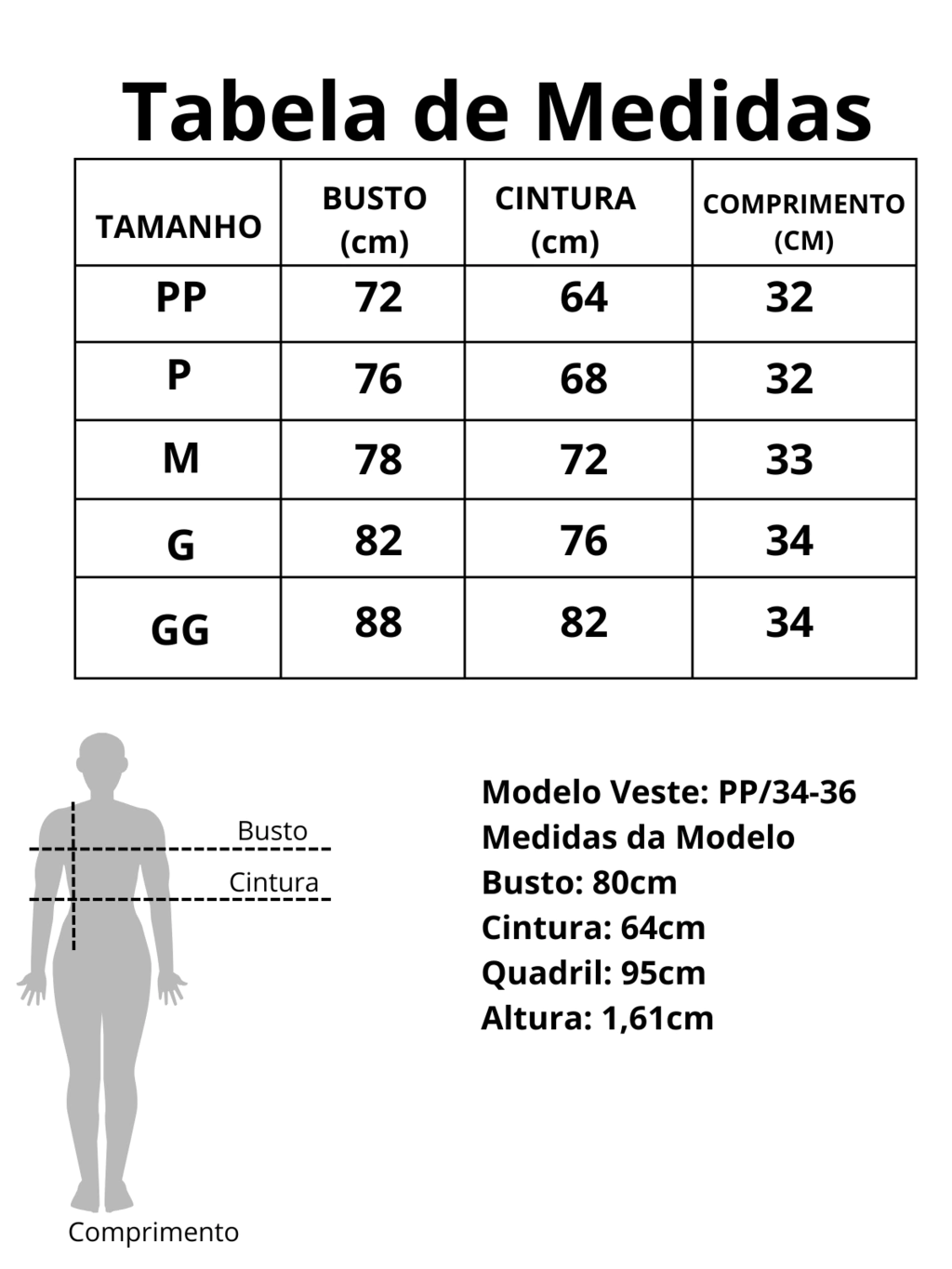 Tabela de Medidas

| TAMANHO | BUSTO (cm) | CINTURA (cm) | COMPRIMENTO (CM) |
|---|---|---|---|
| PP | 72 | 64 | 32 |
| P | 76 | 68 | 32 |
| M | 78 | 72 | 33 |
| G | 82 | 76 | 34 |
| GG | 88 | 82 | 34 |

Busto
Cintura
Comprimento

Modelo Veste: PP/34-36
Medidas da Modelo
Busto: 80cm
Cintura: 64cm
Quadril: 95cm
Altura: 1,61cm